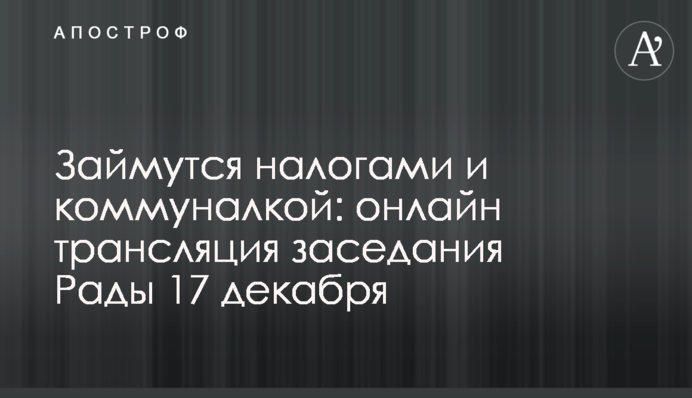 АПОСТРОФ

A'

Займутся налогами и коммуналкой: онлайн трансляция заседания Рады 17 декабря